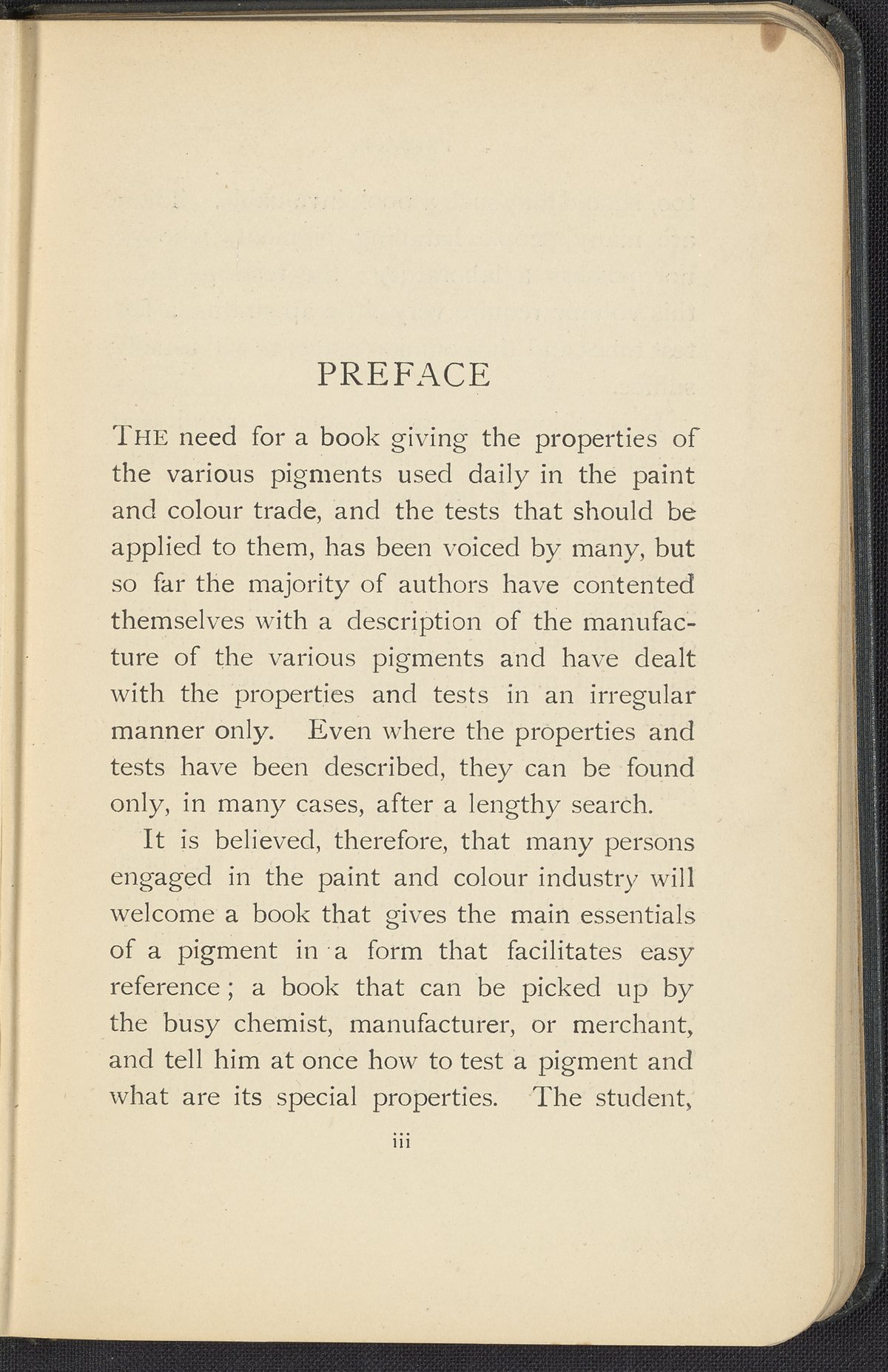 PREFACE

THE need for a book giving the properties of the various pigments used daily in the paint and colour trade, and the tests that should be applied to them, has been voiced by many, but so far the majority of authors have contented themselves with a description of the manufacture of the various pigments and have dealt with the properties and tests in an irregular manner only. Even where the properties and tests have been described, they can be found only, in many cases, after a lengthy search.

It is believed, therefore, that many persons engaged in the paint and colour industry will welcome a book that gives the main essentials of a pigment in a form that facilitates easy reference; a book that can be picked up by the busy chemist, manufacturer, or merchant, and tell him at once how to test a pigment and what are its special properties. The student,

iii